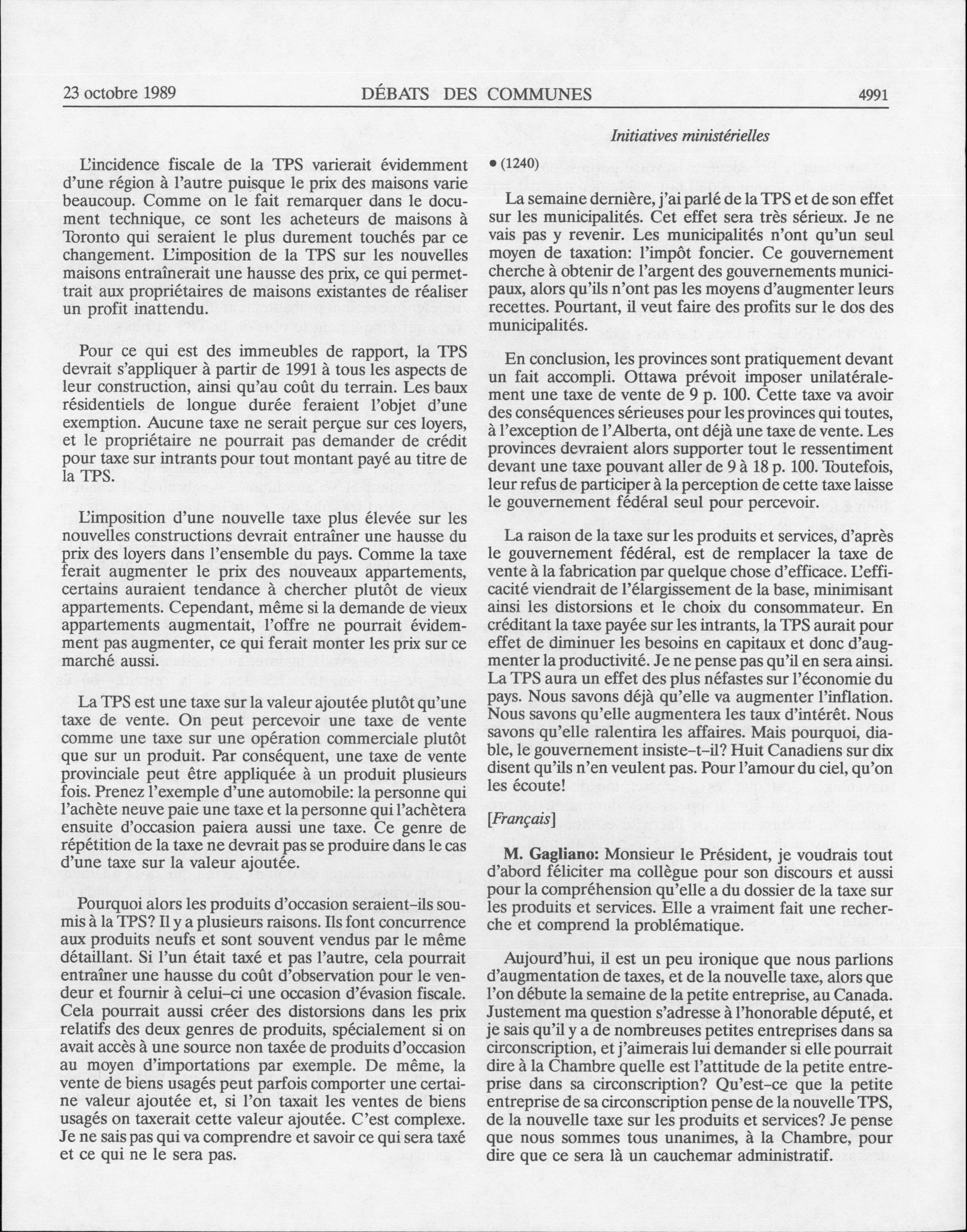 23 octobre 1989 DÉBATS DES COMMUNES 4991

Initiatives ministérielles

L'incidence fiscale de la TPS varierait évidemment d'une région à l'autre puisque le prix des maisons varie beaucoup. Comme on le fait remarquer dans le document technique, ce sont les acheteurs de maisons à Toronto qui seraient le plus durement touchés par ce changement. L'imposition de la TPS sur les nouvelles maisons entraînerait une hausse des prix, ce qui permettrait aux propriétaires de maisons existantes de réaliser un profit inattendu.

Pour ce qui est des immeubles de rapport, la TPS devrait s'appliquer à partir de 1991 à tous les aspects de leur construction, ainsi qu'au coût du terrain. Les baux résidentiels de longue durée feraient l'objet d'une exemption. Aucune taxe ne serait perçue sur ces loyers, et le propriétaire ne pourrait pas demander de crédit pour taxe sur intrants pour tout montant payé au titre de la TPS.

L'imposition d'une nouvelle taxe plus élevée sur les nouvelles constructions devrait entraîner une hausse du prix des loyers dans l'ensemble du pays. Comme la taxe ferait augmenter le prix des nouveaux appartements, certains auraient tendance à chercher plutôt de vieux appartements. Cependant, même si la demande de vieux appartements augmentait, l'offre ne pourrait évidemment pas augmenter, ce qui ferait monter les prix sur ce marché aussi.

La TPS est une taxe sur la valeur ajoutée plutôt qu'une taxe de vente. On peut percevoir une taxe de vente comme une taxe sur une opération commerciale plutôt que sur un produit. Par conséquent, une taxe de vente provinciale peut être appliquée à un produit plusieurs fois. Prenez l'exemple d'une automobile: la personne qui l'achète neuve paie une taxe et la personne qui l'achètera ensuite d'occasion paiera aussi une taxe. Ce genre de répétition de la taxe ne devrait pas se produire dans le cas d'une taxe sur la valeur ajoutée.

Pourquoi alors les produits d'occasion seraient-ils soumis à la TPS? Il y a plusieurs raisons. Ils font concurrence aux produits neufs et sont souvent vendus par le même détaillant. Si l'un était taxé et pas l'autre, cela pourrait entraîner une hausse du coût d'observation pour le vendeur et fournir à celui-ci une occasion d'évasion fiscale. Cela pourrait aussi créer des distorsions dans les prix relatifs des deux genres de produits, spécialement si on avait accès à une source non taxée de produits d'occasion au moyen d'importations par exemple. De même, la vente de biens usagés peut parfois comporter une certaine valeur ajoutée et, si l'on taxait les ventes de biens usagés on taxerait cette valeur ajoutée. C'est complexe. Je ne sais pas qui va comprendre et savoir ce qui sera taxé et ce qui ne le sera pas.

• (1240)

La semaine dernière, j'ai parlé de la TPS et de son effet sur les municipalités. Cet effet sera très sérieux. Je ne vais pas y revenir. Les municipalités n'ont qu'un seul moyen de taxation: l'impôt foncier. Ce gouvernement cherche à obtenir de l'argent des gouvernements municipaux, alors qu'ils n'ont pas les moyens d'augmenter leurs recettes. Pourtant, il veut faire des profits sur le dos des municipalités.

En conclusion, les provinces sont pratiquement devant un fait accompli. Ottawa prévoit imposer unilatéralement une taxe de vente de 9 p. 100. Cette taxe va avoir des conséquences sérieuses pour les provinces qui toutes, à l'exception de l'Alberta, ont déjà une taxe de vente. Les provinces devraient alors supporter tout le ressentiment devant une taxe pouvant aller de 9 à 18 p. 100. Toutefois, leur refus de participer à la perception de cette taxe laisse le gouvernement fédéral seul pour percevoir.

La raison de la taxe sur les produits et services, d'après le gouvernement fédéral, est de remplacer la taxe de vente à la fabrication par quelque chose d'efficace. L'efficacité viendrait de l'élargissement de la base, minimisant ainsi les distorsions et le choix du consommateur. En créditant la taxe payée sur les intrants, la TPS aurait pour effet de diminuer les besoins en capitaux et donc d'augmenter la productivité. Je ne pense pas qu'il en sera ainsi. La TPS aura un effet des plus néfastes sur l'économie du pays. Nous savons déjà qu'elle va augmenter l'inflation. Nous savons qu'elle augmentera les taux d'intérêt. Nous savons qu'elle ralentira les affaires. Mais pourquoi, diable, le gouvernement insiste-t-il? Huit Canadiens sur dix disent qu'ils n'en veulent pas. Pour l'amour du ciel, qu'on les écoute!

[Français]

M. Gagliano: Monsieur le Président, je voudrais tout d'abord féliciter ma collègue pour son discours et aussi pour la compréhension qu'elle a du dossier de la taxe sur les produits et services. Elle a vraiment fait une recherche et comprend la problématique.

Aujourd'hui, il est un peu ironique que nous parlions d'augmentation de taxes, et de la nouvelle taxe, alors que l'on débute la semaine de la petite entreprise, au Canada. Justement ma question s'adresse à l'honorable député, et je sais qu'il y a de nombreuses petites entreprises dans sa circonscription, et j'aimerais lui demander si elle pourrait dire à la Chambre quelle est l'attitude de la petite entreprise dans sa circonscription? Qu'est-ce que la petite entreprise de sa circonscription pense de la nouvelle TPS, de la nouvelle taxe sur les produits et services? Je pense que nous sommes tous unanimes, à la Chambre, pour dire que ce sera là un cauchemar administratif.